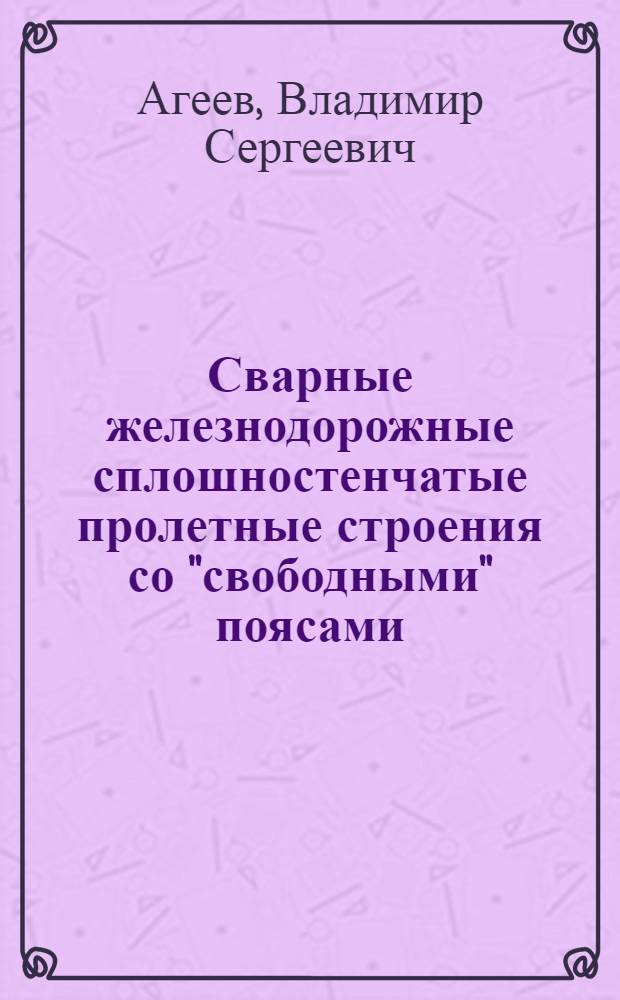 Агеев, Владимир Сергеевич

Сварные железнодорожные сплошностенчатые пролетные строения со "свободными" поясами